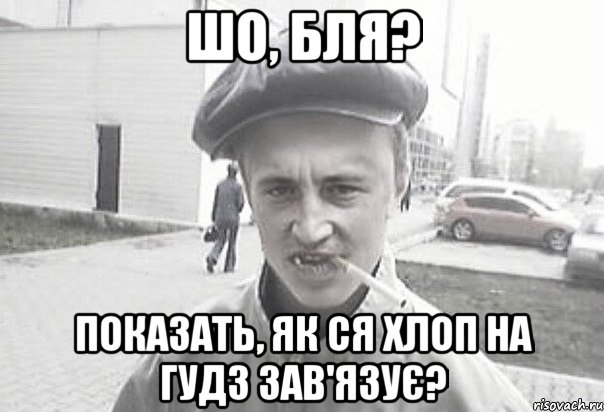 ШО, БЛЯ?

ПОКАЗАТЬ, ЯК СЯ ХЛОП НА ГУДЗ ЗАВ'ЯЗУЄ?

risovach.ru